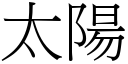 太陽